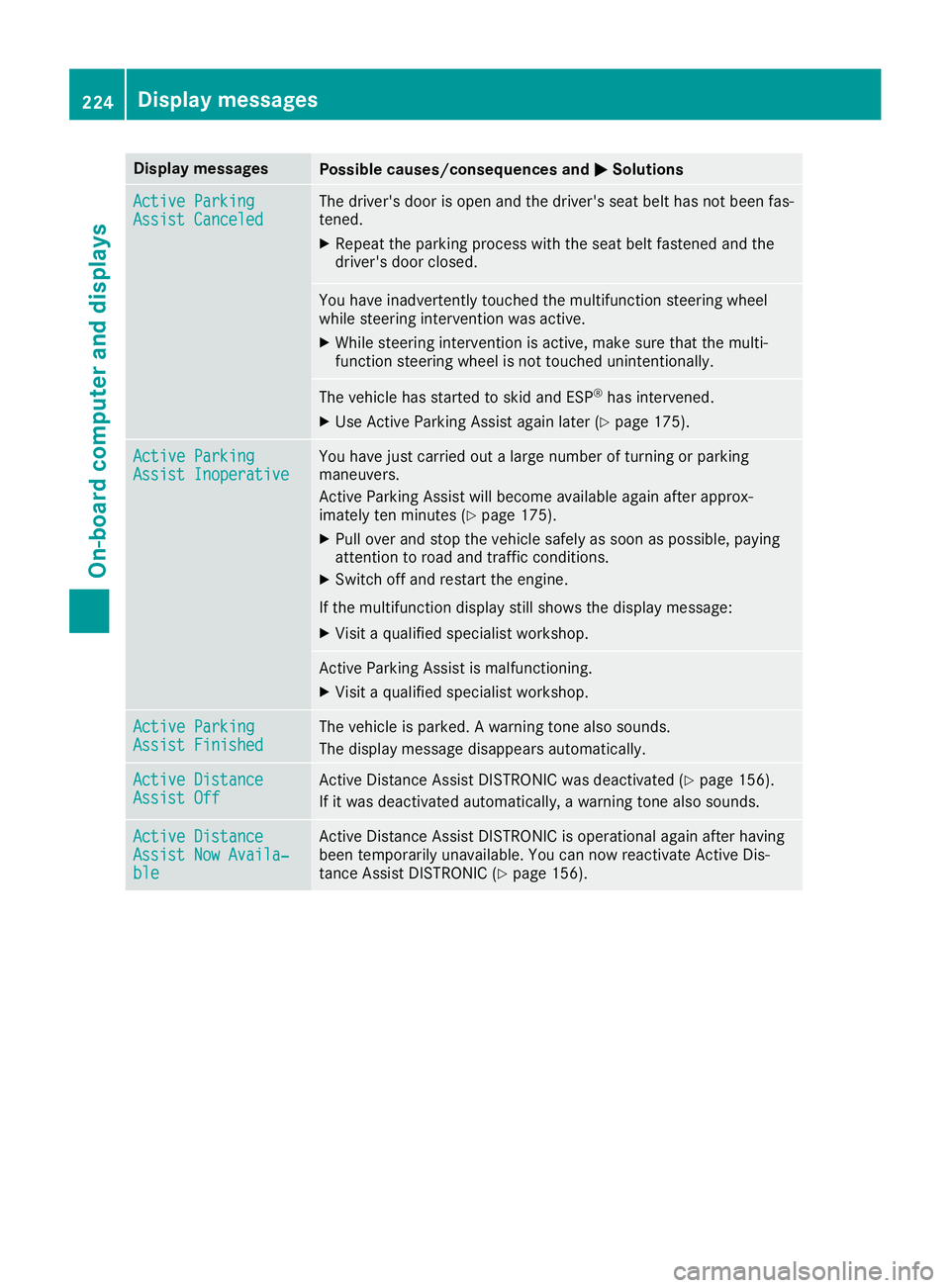 224 Display messages

On-board computer and displays

| Display messages | Possible causes/consequences and ▶ Solutions |
|---|---|
| Active Parking Assist Canceled | The driver's door is open and the driver's seat belt has not been fastened. ▶ Repeat the parking process with the seat belt fastened and the driver's door closed. |
| | You have inadvertently touched the multifunction steering wheel while steering intervention was active. ▶ While steering intervention is active, make sure that the multifunction steering wheel is not touched unintentionally. |
| | The vehicle has started to skid and ESP® has intervened. ▶ Use Active Parking Assist again later (▷ page 175). |
| Active Parking Assist Inoperative | You have just carried out a large number of turning or parking maneuvers. Active Parking Assist will become available again after approximately ten minutes (▷ page 175). ▶ Pull over and stop the vehicle safely as soon as possible, paying attention to road and traffic conditions. ▶ Switch off and restart the engine. If the multifunction display still shows the display message: ▶ Visit a qualified specialist workshop. |
| | Active Parking Assist is malfunctioning. ▶ Visit a qualified specialist workshop. |
| Active Parking Assist Finished | The vehicle is parked. A warning tone also sounds. The display message disappears automatically. |
| Active Distance Assist Off | Active Distance Assist DISTRONIC was deactivated (▷ page 156). If it was deactivated automatically, a warning tone also sounds. |
| Active Distance Assist Now Available | Active Distance Assist DISTRONIC is operational again after having been temporarily unavailable. You can now reactivate Active Distance Assist DISTRONIC (▷ page 156). |

carmanualsonline.info